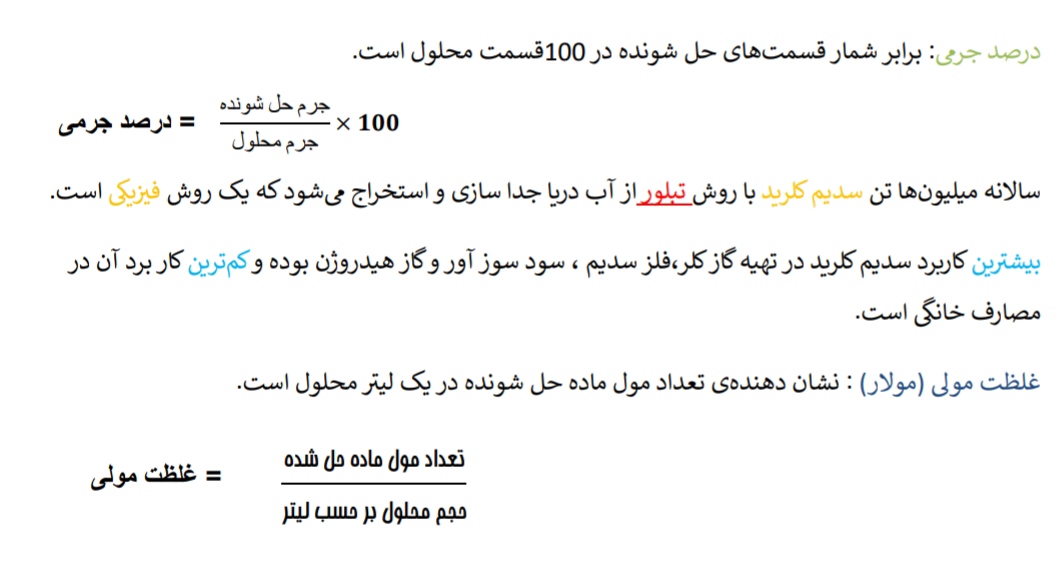 درصد جرمی: برابر شمار قسمت‌های حل شونده در 100قسمت محلول است.

$\text{درصد جرمی} = \frac{\text{جرم حل شونده}}{\text{جرم محلول}} \times 100$

سالانه میلیون‌ها تن سدیم کلرید با روش تبلور از آب دریا جدا سازی و استخراج می‌شود که یک روش فیزیکی است.

بیشترین کاربرد سدیم کلرید در تهیه گاز کلر،فلز سدیم ، سود سوز آور و گاز هیدروژن بوده و کم‌ترین کار برد آن در مصارف خانگی است.

غلظت مولی (مولار) : نشان دهنده‌ی تعداد مول ماده حل شونده در یک لیتر محلول است.

$\text{غلظت مولی} = \frac{\text{تعداد مول ماده حل شده}}{\text{حجم محلول بر حسب لیتر}}$